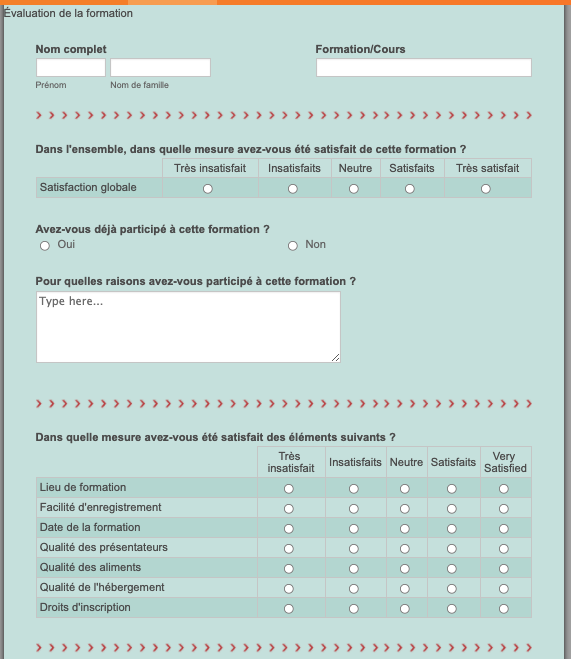 Évaluation de la formation

Nom complet

Prénom Nom de famille

Formation/Cours

Dans l'ensemble, dans quelle mesure avez-vous été satisfait de cette formation ?

| | Très insatisfait | Insatisfaits | Neutre | Satisfaits | Très satisfait |
|---|---|---|---|---|---|
| Satisfaction globale | | | | | |

Avez-vous déjà participé à cette formation ?

Oui Non

Pour quelles raisons avez-vous participé à cette formation ?

Type here...

Dans quelle mesure avez-vous été satisfait des éléments suivants ?

| | Très insatisfait | Insatisfaits | Neutre | Satisfaits | Very Satisfied |
|---|---|---|---|---|---|
| Lieu de formation | | | | | |
| Facilité d'enregistrement | | | | | |
| Date de la formation | | | | | |
| Qualité des présentateurs | | | | | |
| Qualité des aliments | | | | | |
| Qualité de l'hébergement | | | | | |
| Droits d'inscription | | | | | |